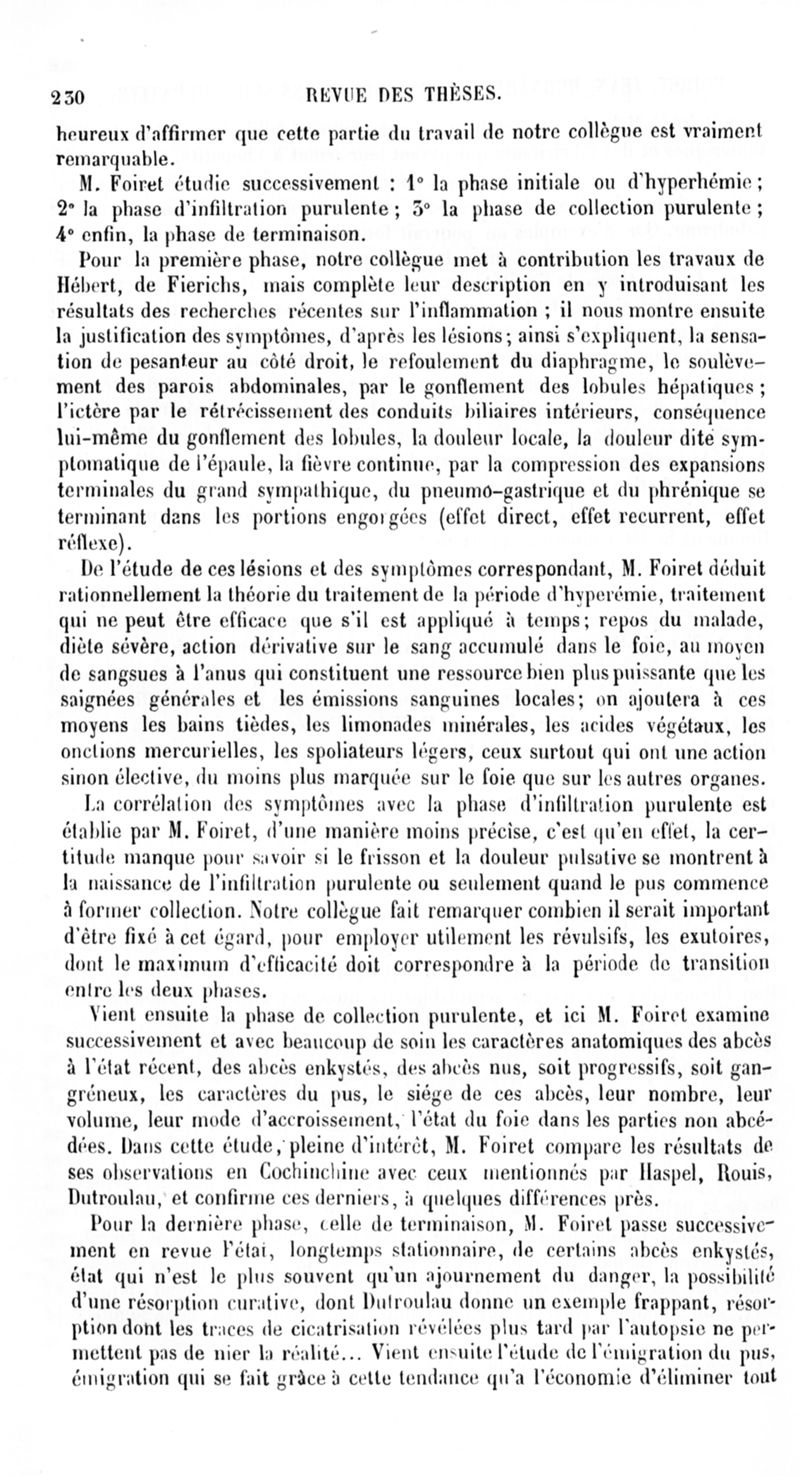 230 REVUE DES THÈSES.

heureux d'affirmer que cette partie du travail de notre collègue est vraiment remarquable.

M. Foiret étudie successivement : 1° la phase initiale ou d'hyperhémie ; 2° la phase d'infiltration purulente ; 3° la phase de collection purulente ; 4° enfin, la phase de terminaison.

Pour la première phase, notre collègue met à contribution les travaux de Hébert, de Fierichs, mais complète leur description en y introduisant les résultats des recherches récentes sur l'inflammation ; il nous montre ensuite la justification des symptômes, d'après les lésions ; ainsi s'expliquent, la sensation de pesanteur au côté droit, le refoulement du diaphragme, le soulèvement des parois abdominales, par le gonflement des lobules hépatiques ; l'ictère par le rétrécissement des conduits biliaires intérieurs, conséquence lui-même du gonflement des lobules, la douleur locale, la douleur dite symptomatique de l'épaule, la fièvre continue, par la compression des expansions terminales du grand sympathique, du pneumo-gastrique et du phrénique se terminant dans les portions engorgées (effet direct, effet recurrent, effet réflexe).

De l'étude de ces lésions et des symptômes correspondant, M. Foiret déduit rationnellement la théorie du traitement de la période d'hyperémie, traitement qui ne peut être efficace que s'il est appliqué à temps ; repos du malade, diète sévère, action dérivative sur le sang accumulé dans le foie, au moyen de sangsues à l'anus qui constituent une ressource bien plus puissante que les saignées générales et les émissions sanguines locales ; on ajoutera à ces moyens les bains tièdes, les limonades minérales, les acides végétaux, les onctions mercurielles, les spoliateurs légers, ceux surtout qui ont une action sinon élective, du moins plus marquée sur le foie que sur les autres organes.

La corrélation des symptômes avec la phase d'infiltration purulente est établie par M. Foiret, d'une manière moins précise, c'est qu'en effet, la certitude manque pour savoir si le frisson et la douleur pulsative se montrent à la naissance de l'infiltration purulente ou seulement quand le pus commence à former collection. Notre collègue fait remarquer combien il serait important d'être fixé à cet égard, pour employer utilement les révulsifs, les exutoires, dont le maximum d'efficacité doit correspondre à la période de transition entre les deux phases.

Vient ensuite la phase de collection purulente, et ici M. Foiret examine successivement et avec beaucoup de soin les caractères anatomiques des abcès à l'état récent, des abcès enkystés, des abcès nus, soit progressifs, soit gangréneux, les caractères du pus, le siége de ces abcès, leur nombre, leur volume, leur mode d'accroissement, l'état du foie dans les parties non abcédées. Dans cette étude, pleine d'intérêt, M. Foiret compare les résultats de ses observations en Cochinchine avec ceux mentionnés par Haspel, Rouis, Dutroulau, et confirme ces derniers, à quelques différences près.

Pour la dernière phase, celle de terminaison, M. Foiret passe successivement en revue l'état, longtemps stationnaire, de certains abcès enkystés, état qui n'est le plus souvent qu'un ajournement du danger, la possibilité d'une résorption curative, dont Dutroulau donne un exemple frappant, résorption dont les traces de cicatrisation révélées plus tard par l'autopsie ne permettent pas de nier la réalité... Vient ensuite l'étude de l'émigration du pus, émigration qui se fait grâce à cette tendance qu'a l'économie d'éliminer tout